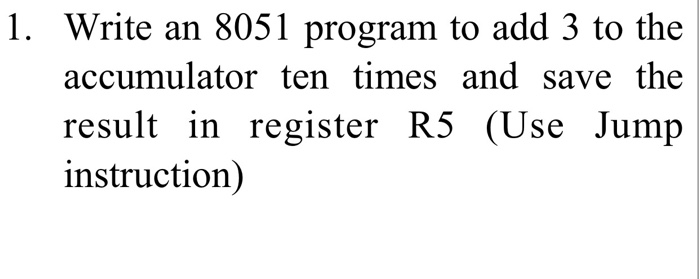 1. Write an 8051 program to add 3 to the accumulator ten times and save the result in register R5 (Use Jump instruction)